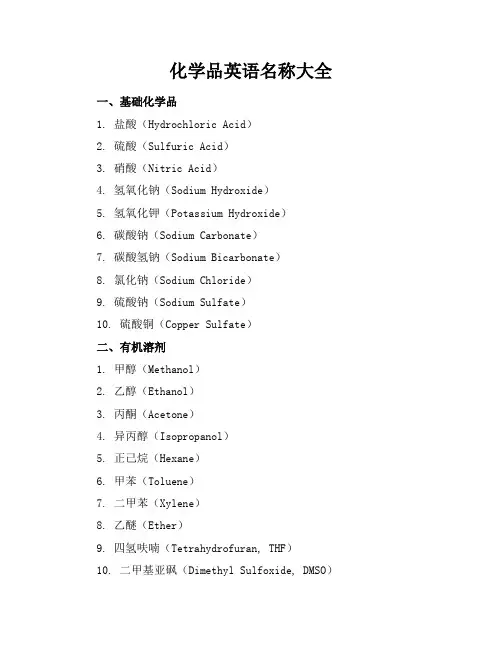 化学品英语名称大全

一、基础化学品

1. 盐酸（Hydrochloric Acid）

2. 硫酸（Sulfuric Acid）

3. 硝酸（Nitric Acid）

4. 氢氧化钠（Sodium Hydroxide）

5. 氢氧化钾（Potassium Hydroxide）

6. 碳酸钠（Sodium Carbonate）

7. 碳酸氢钠（Sodium Bicarbonate）

8. 氯化钠（Sodium Chloride）

9. 硫酸钠（Sodium Sulfate）

10. 硫酸铜（Copper Sulfate）

二、有机溶剂

1. 甲醇（Methanol）

2. 乙醇（Ethanol）

3. 丙酮（Acetone）

4. 异丙醇（Isopropanol）

5. 正己烷（Hexane）

6. 甲苯（Toluene）

7. 二甲苯（Xylene）

8. 乙醚（Ether）

9. 四氢呋喃（Tetrahydrofuran, THF）

10. 二甲基亚砜（Dimethyl Sulfoxide, DMSO）